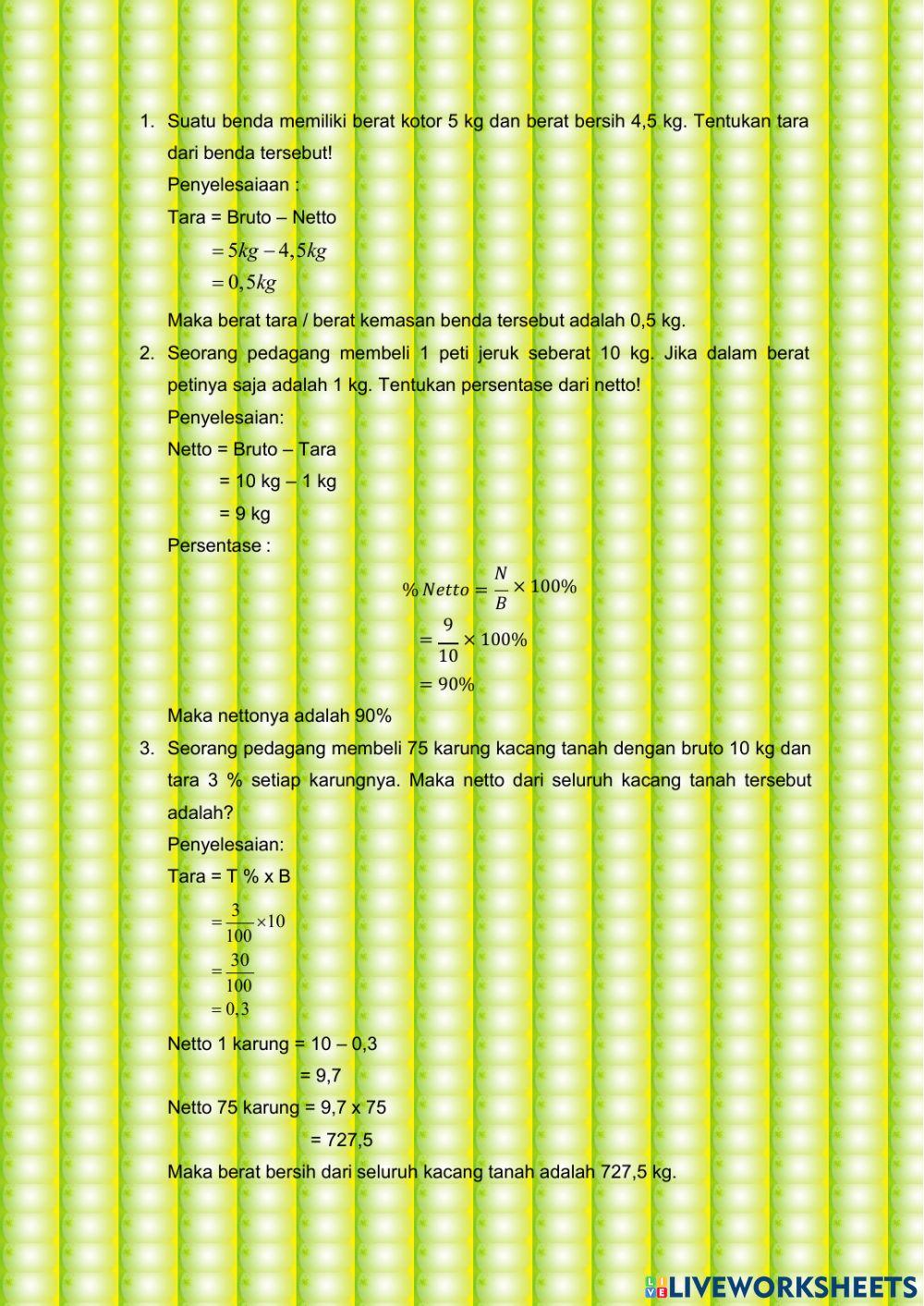 1. Suatu benda memiliki berat kotor 5 kg dan berat bersih 4,5 kg. Tentukan tara dari benda tersebut!

Penyelesaiaan :

Tara = Bruto – Netto

$= 5kg - 4,5kg$

$= 0,5kg$

Maka berat tara / berat kemasan benda tersebut adalah 0,5 kg.

2. Seorang pedagang membeli 1 peti jeruk seberat 10 kg. Jika dalam berat petinya saja adalah 1 kg. Tentukan persentase dari netto!

Penyelesaian:

Netto = Bruto – Tara

= 10 kg – 1 kg

= 9 kg

Persentase :

$\% Netto = \frac{N}{B} \times 100\%$

$= \frac{9}{10} \times 100\%$

$= 90\%$

Maka nettonya adalah 90%

3. Seorang pedagang membeli 75 karung kacang tanah dengan bruto 10 kg dan tara 3 % setiap karungnya. Maka netto dari seluruh kacang tanah tersebut adalah?

Penyelesaian:

Tara = T % x B

$= \frac{3}{100} \times 10$

$= \frac{30}{100}$

$= 0,3$

Netto 1 karung = 10 – 0,3

= 9,7

Netto 75 karung = 9,7 x 75

= 727,5

Maka berat bersih dari seluruh kacang tanah adalah 727,5 kg.

LIVEWORKSHEETS